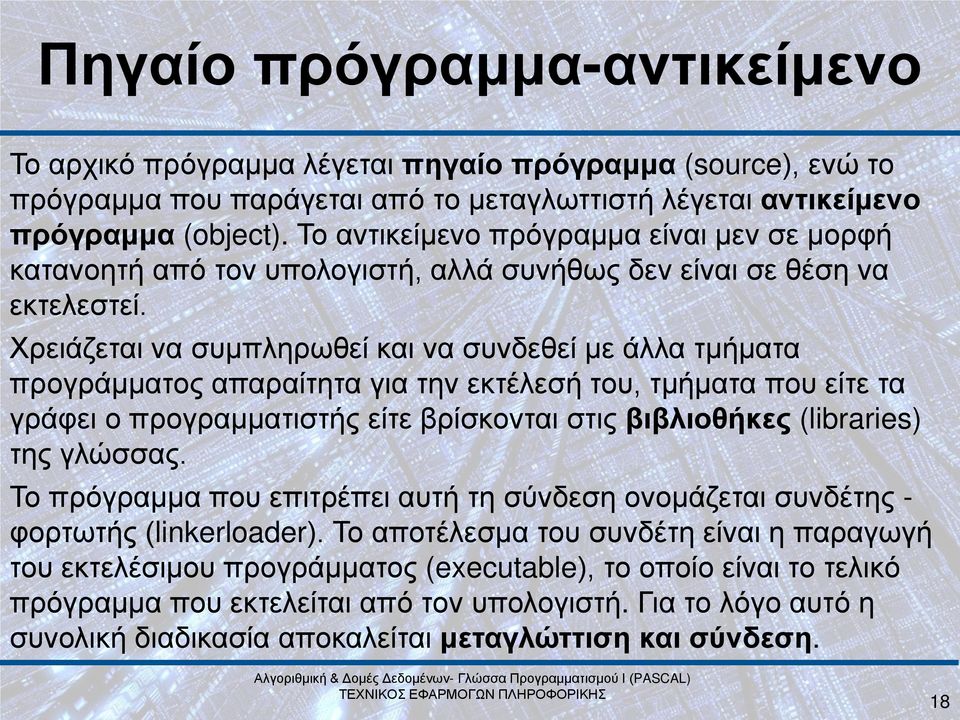 Πηγαίο πρόγραμμα-αντικείμενο

Το αρχικό πρόγραμμα λέγεται πηγαίο πρόγραμμα (source), ενώ το πρόγραμμα που παράγεται από το μεταγλωττιστή λέγεται αντικείμενο πρόγραμμα (object). Το αντικείμενο πρόγραμμα είναι μεν σε μορφή κατανοητή από τον υπολογιστή, αλλά συνήθως δεν είναι σε θέση να εκτελεστεί.

Χρειάζεται να συμπληρωθεί και να συνδεθεί με άλλα τμήματα προγράμματος απαραίτητα για την εκτέλεσή του, τμήματα που είτε τα γράφει ο προγραμματιστής είτε βρίσκονται στις βιβλιοθήκες (libraries) της γλώσσας.

Το πρόγραμμα που επιτρέπει αυτή τη σύνδεση ονομάζεται συνδέτης - φορτωτής (linkerloader). Το αποτέλεσμα του συνδέτη είναι η παραγωγή του εκτελέσιμου προγράμματος (executable), το οποίο είναι το τελικό πρόγραμμα που εκτελείται από τον υπολογιστή. Για το λόγο αυτό η συνολική διαδικασία αποκαλείται μεταγλώττιση και σύνδεση.

Αλγοριθμική & Δομές Δεδομένων- Γλώσσα Προγραμματισμού Ι (PASCAL)
ΤΕΧΝΙΚΟΣ ΕΦΑΡΜΟΓΩΝ ΠΛΗΡΟΦΟΡΙΚΗΣ

18